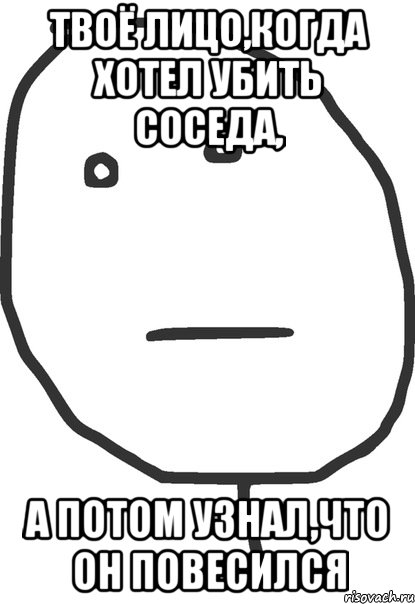 ТВОЁ ЛИЦО,КОГДА ХОТЕЛ УБИТЬ СОСЕДА,

А ПОТОМ УЗНАЛ,ЧТО ОН ПОВЕСИЛСЯ

risovach.ru